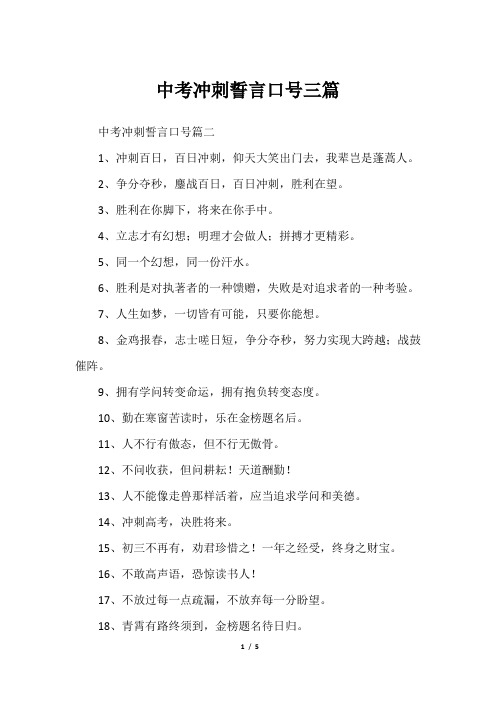 中考冲刺誓言口号三篇

中考冲刺誓言口号篇二

1、冲刺百日，百日冲刺，仰天大笑出门去，我辈岂是蓬蒿人。

2、争分夺秒，鏖战百日，百日冲刺，胜利在望。

3、胜利在你脚下，将来在你手中。

4、立志才有幻想；明理才会做人；拼搏才更精彩。

5、同一个幻想，同一份汗水。

6、胜利是对执著者的一种馈赠，失败是对追求者的一种考验。

7、人生如梦，一切皆有可能，只要你能想。

8、金鸡报春，志士嗟日短，争分夺秒，努力实现大跨越；战鼓催阵。

9、拥有学问转变命运，拥有抱负转变态度。

10、勤在寒窗苦读时，乐在金榜题名后。

11、人不行有傲态，但不行无傲骨。

12、不问收获，但问耕耘！天道酬勤！

13、人不能像走兽那样活着，应当追求学问和美德。

14、冲刺高考，决胜将来。

15、初三不再有，劝君珍惜之！一年之经受，终身之财宝。

16、不敢高声语，恐惊读书人！

17、不放过每一点疏漏，不放弃每一分盼望。

18、青霄有路终须到，金榜题名待日归。

1 / 5